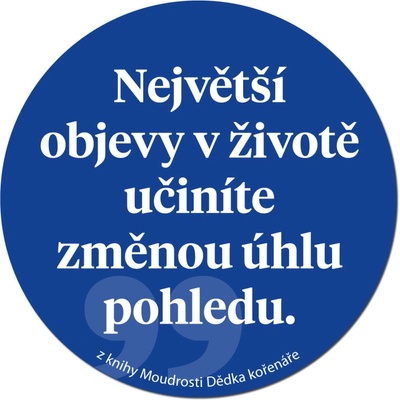 Největší objevy v životě učiníte změnou úhlu pohledu.

z knihy Moudrosti Dědka kořenáře